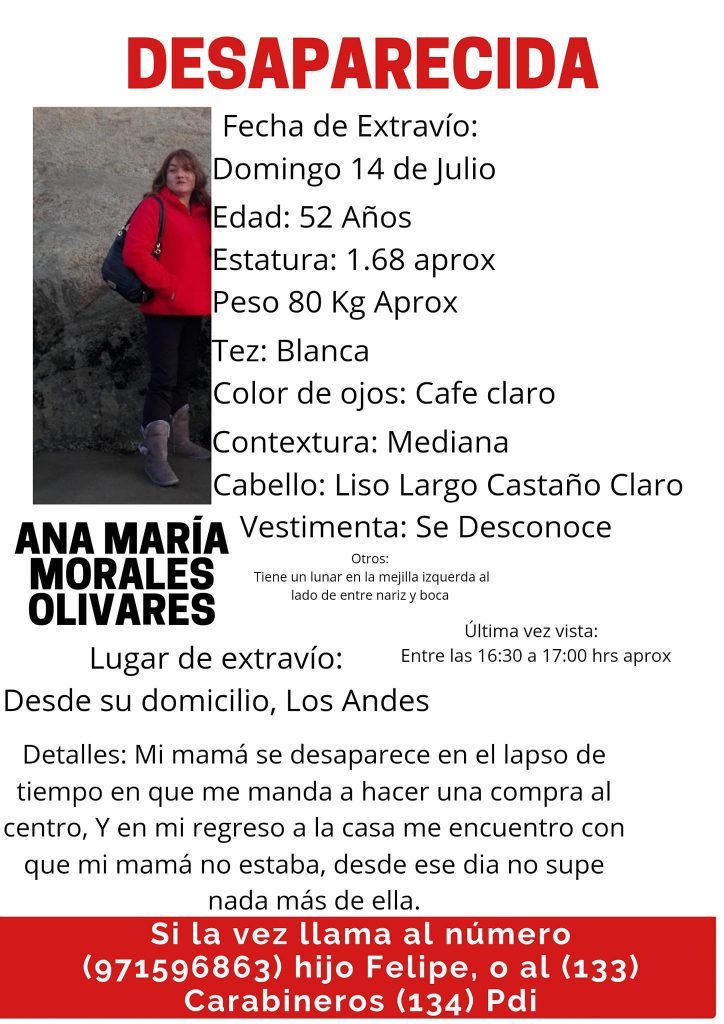 DESAPARECIDA

Fecha de Extravío:
Domingo 14 de Julio
Edad: 52 Años
Estatura: 1.68 aprox
Peso 80 Kg Aprox
Tez: Blanca
Color de ojos: Cafe claro
Contextura: Mediana
Cabello: Liso Largo Castaño Claro
Vestimenta: Se Desconoce

ANA MARÍA MORALES OLIVARES

Otros:
Tiene un lunar en la mejilla izquerda al lado de entre nariz y boca

Última vez vista:
Entre las 16:30 a 17:00 hrs aprox

Lugar de extravío:
Desde su domicilio, Los Andes

Detalles: Mi mamá se desaparece en el lapso de tiempo en que me manda a hacer una compra al centro, Y en mi regreso a la casa me encuentro con que mi mamá no estaba, desde ese dia no supe nada más de ella.

Si la vez llama al número (971596863) hijo Felipe, o al (133) Carabineros (134) Pdi